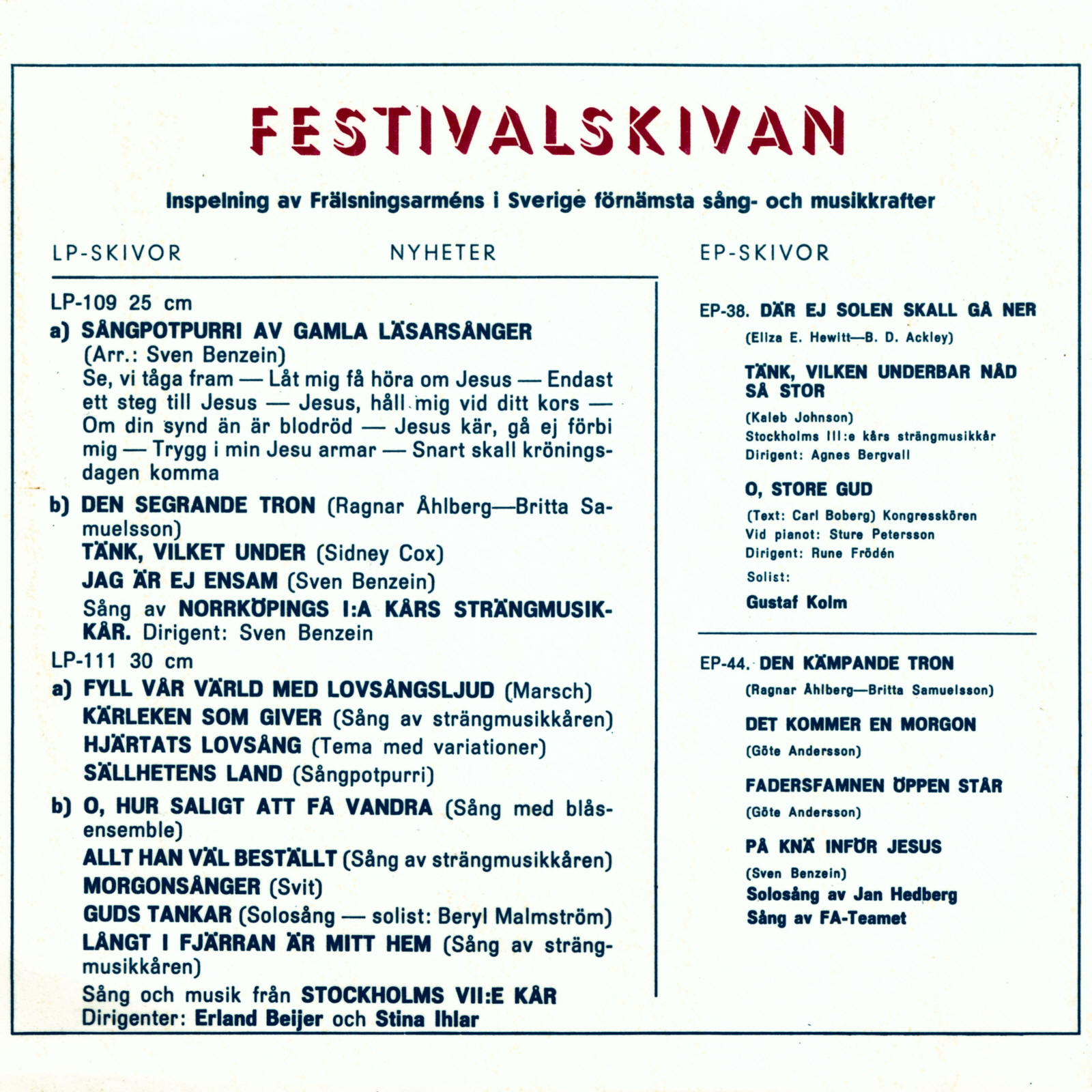 FESTIVALSKIVAN

Inspelning av Frälsningsarméns i Sverige förnämsta sång- och musikkrafter

LP-SKIVOR

NYHETER

LP-109 25 cm

a) SÅNGPOTPURRI AV GAMLA LÄSARSÅNGER (Arr.: Sven Benzein)
Se, vi tåga fram — Låt mig få höra om Jesus — Endast ett steg till Jesus — Jesus, håll mig vid ditt kors — Om din synd än är blodröd — Jesus kär, gå ej förbi mig — Trygg i min Jesu armar — Snart skall kröningsdagen komma

b) DEN SEGRANDE TRON (Ragnar Åhlberg—Britta Samuelsson)
TÄNK, VILKET UNDER (Sidney Cox)
JAG ÄR EJ ENSAM (Sven Benzein)
Sång av NORRKÖPINGS I:A KÅRS STRÄNGMUSIKKÅR. Dirigent: Sven Benzein

LP-111 30 cm

a) FYLL VÅR VÄRLD MED LOVSÅNGSLJUD (Marsch)
KÄRLEKEN SOM GIVER (Sång av strängmusikkåren)
HJÄRTATS LOVSÅNG (Tema med variationer)
SÄLLHETENS LAND (Sångpotpurri)

b) O, HUR SALIGT ATT FÅ VANDRA (Sång med blåsensemble)
ALLT HAN VÄL BESTÄLLT (Sång av strängmusikkåren)
MORGONSÅNGER (Svit)
GUDS TANKAR (Solosång — solist: Beryl Malmström)
LÅNGT I FJÄRRAN ÄR MITT HEM (Sång av strängmusikkåren)
Sång och musik från STOCKHOLMS VII:E KÅR
Dirigenter: Erland Beijer och Stina Ihlar

EP-SKIVOR

EP-38. DÄR EJ SOLEN SKALL GÅ NER
(Eliza E. Hewitt—B. D. Ackley)

TÄNK, VILKEN UNDERBAR NÅD SÅ STOR
(Kaleb Johnson)
Stockholms III:e kårs strängmusikkår
Dirigent: Agnes Bergvall

O, STORE GUD
(Text: Carl Boberg) Kongresskören
Vid pianot: Sture Petersson
Dirigent: Rune Frödén
Solist:
Gustaf Kolm

EP-44. DEN KÄMPANDE TRON
(Ragnar Åhlberg—Britta Samuelsson)

DET KOMMER EN MORGON
(Göte Andersson)

FADERSFAMNEN ÖPPEN STÅR
(Göte Andersson)

PÅ KNÄ INFÖR JESUS
(Sven Benzein)
Solosång av Jan Hedberg
Sång av FA-Teamet